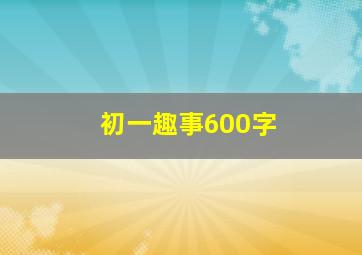 初一趣事600字